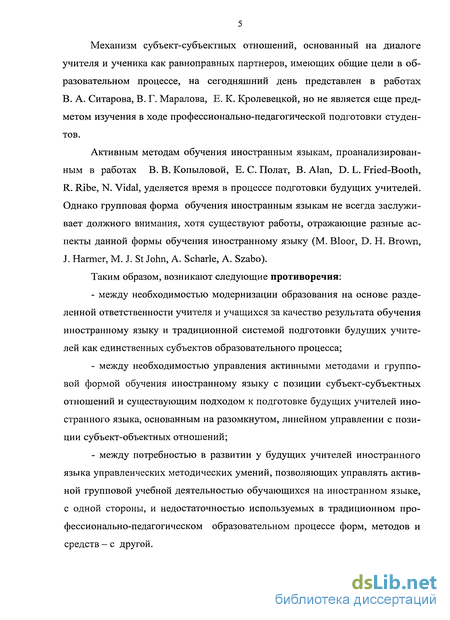 5

Механизм субъект-субъектных отношений, основанный на диалоге учителя и ученика как равноправных партнеров, имеющих общие цели в образовательном процессе, на сегодняшний день представлен в работах В. А. Ситарова, В. Г. Маралова, Е. К. Кролевецкой, но не является еще предметом изучения в ходе профессионально-педагогической подготовки студентов.

Активным методам обучения иностранным языкам, проанализированным в работах В. В. Копыловой, Е. С. Полат, B. Alan, D. L. Fried-Booth, R. Ribe, N. Vidal, уделяется время в процессе подготовки будущих учителей. Однако групповая форма обучения иностранным языкам не всегда заслуживает должного внимания, хотя существуют работы, отражающие разные аспекты данной формы обучения иностранному языку (M. Bloor, D. H. Brown, J. Harmer, M. J. St John, A. Scharle, A. Szabo).

Таким образом, возникают следующие **противоречия**:

- между необходимостью модернизации образования на основе разделенной ответственности учителя и учащихся за качество результата обучения иностранному языку и традиционной системой подготовки будущих учителей как единственных субъектов образовательного процесса;

- между необходимостью управления активными методами и групповой формой обучения иностранному языку с позиции субъект-субъектных отношений и существующим подходом к подготовке будущих учителей иностранного языка, основанным на разомкнутом, линейном управлении с позиции субъект-объектных отношений;

- между потребностью в развитии у будущих учителей иностранного языка управленческих методических умений, позволяющих управлять активной групповой учебной деятельностью обучающихся на иностранном языке, с одной стороны, и недостаточностью используемых в традиционном профессионально-педагогическом образовательном процессе форм, методов и средств – с другой.

dsLib.net
библиотека диссертаций